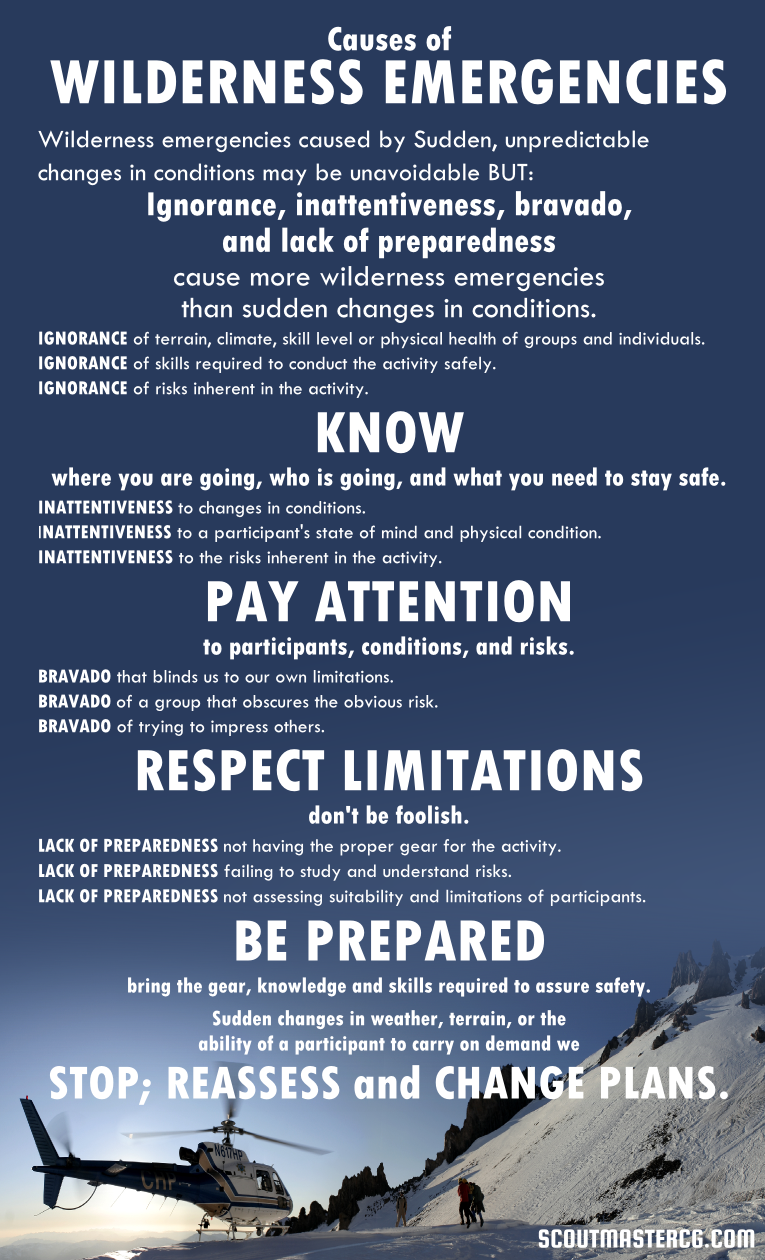 Causes of
WILDERNESS EMERGENCIES

Wilderness emergencies caused by Sudden, unpredictable changes in conditions may be unavoidable BUT:

Ignorance, inattentiveness, bravado, and lack of preparedness
cause more wilderness emergencies than sudden changes in conditions.

IGNORANCE of terrain, climate, skill level or physical health of groups and individuals.
IGNORANCE of skills required to conduct the activity safely.
IGNORANCE of risks inherent in the activity.

KNOW
where you are going, who is going, and what you need to stay safe.

INATTENTIVENESS to changes in conditions.
INATTENTIVENESS to a participant's state of mind and physical condition.
INATTENTIVENESS to the risks inherent in the activity.

PAY ATTENTION
to participants, conditions, and risks.

BRAVADO that blinds us to our own limitations.
BRAVADO of a group that obscures the obvious risk.
BRAVADO of trying to impress others.

RESPECT LIMITATIONS
don't be foolish.

LACK OF PREPAREDNESS not having the proper gear for the activity.
LACK OF PREPAREDNESS failing to study and understand risks.
LACK OF PREPAREDNESS not assessing suitability and limitations of participants.

BE PREPARED
bring the gear, knowledge and skills required to assure safety.

Sudden changes in weather, terrain, or the ability of a participant to carry on demand we
STOP; REASSESS and CHANGE PLANS.

SCOUTMASTERCG.COM